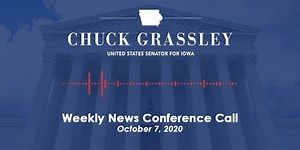 CHUCK GRASSLEY
UNITED STATES SENATOR FOR IOWA

Weekly News Conference Call
October 7, 2020